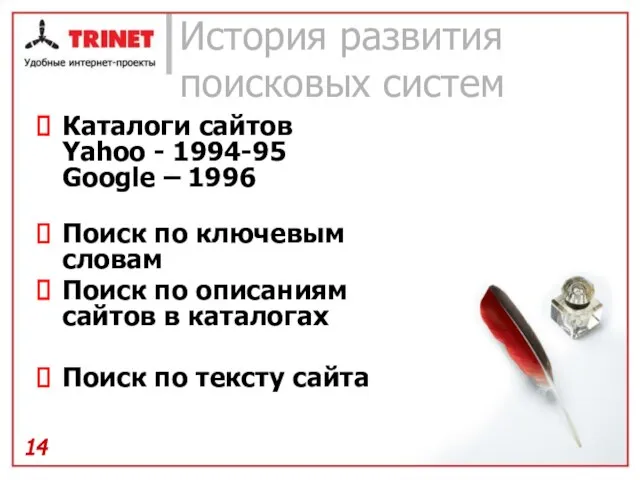 TRINET
Удобные интернет-проекты

История развития поисковых систем

Каталоги сайтов
Yahoo - 1994-95
Google – 1996

Поиск по ключевым словам

Поиск по описаниям сайтов в каталогах

Поиск по тексту сайта

14